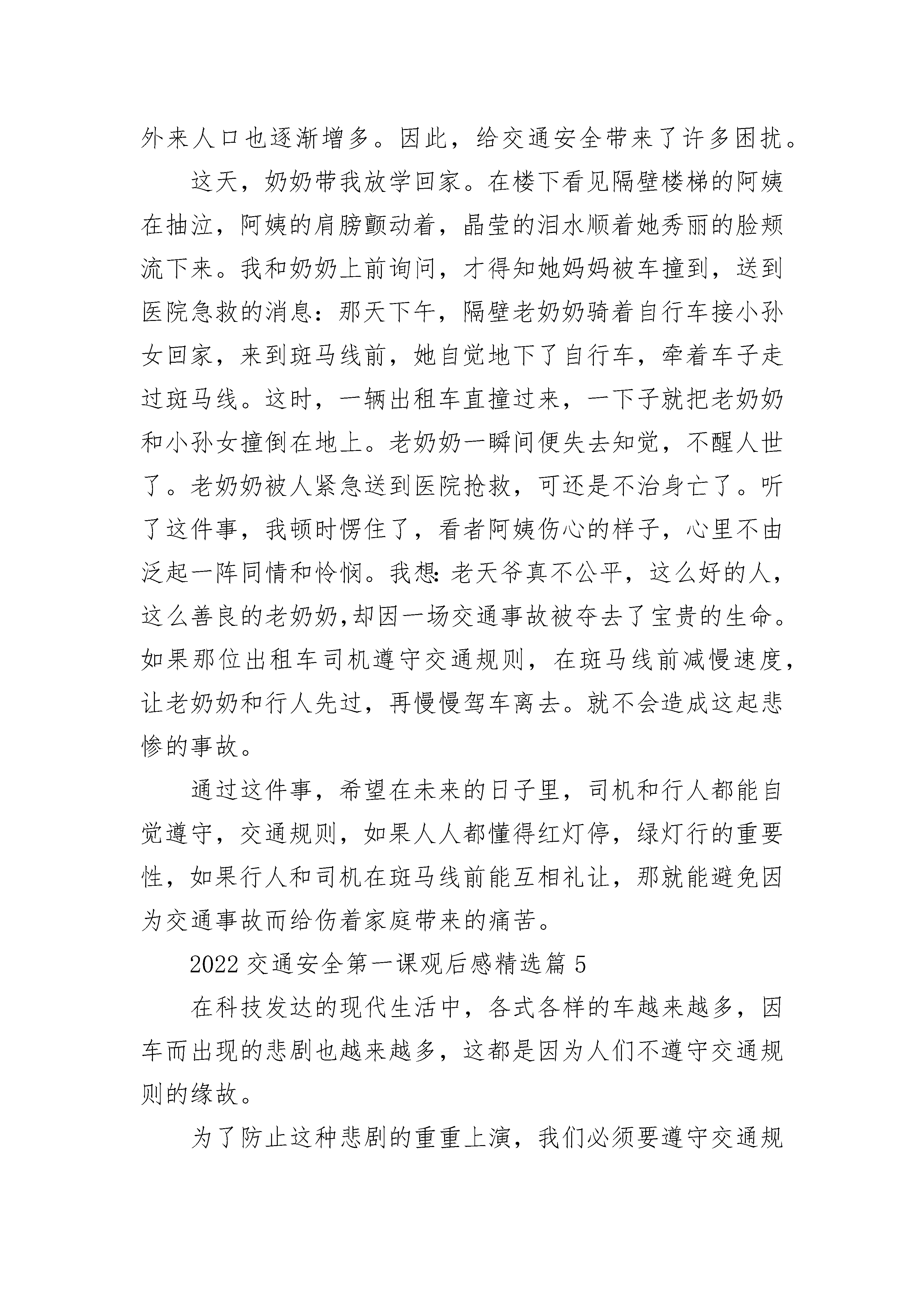 外来人口也逐渐增多。因此，给交通安全带来了许多困扰。

这天，奶奶带我放学回家。在楼下看见隔壁楼梯的阿姨在抽泣，阿姨的肩膀颤动着，晶莹的泪水顺着她秀丽的脸颊流下来。我和奶奶上前询问，才得知她妈妈被车撞到，送到医院急救的消息：那天下午，隔壁老奶奶骑着自行车接小孙女回家，来到斑马线前，她自觉地下了自行车，牵着车子走过斑马线。这时，一辆出租车直撞过来，一下子就把老奶奶和小孙女撞倒在地上。老奶奶一瞬间便失去知觉，不醒人世了。老奶奶被人紧急送到医院抢救，可还是不治身亡了。听了这件事，我顿时愣住了，看者阿姨伤心的样子，心里不由泛起一阵同情和怜悯。我想：老天爷真不公平，这么好的人，这么善良的老奶奶，却因一场交通事故被夺去了宝贵的生命。如果那位出租车司机遵守交通规则，在斑马线前减慢速度，让老奶奶和行人先过，再慢慢驾车离去。就不会造成这起悲惨的事故。

通过这件事，希望在未来的日子里，司机和行人都能自觉遵守，交通规则，如果人人都懂得红灯停，绿灯行的重要性，如果行人和司机在斑马线前能互相礼让，那就能避免因为交通事故而给伤着家庭带来的痛苦。

2022 交通安全第一课观后感精选篇 5

在科技发达的现代生活中，各式各样的车越来越多，因车而出现的悲剧也越来越多，这都是因为人们不遵守交通规则的缘故。

为了防止这种悲剧的重重上演，我们必须要遵守交通规